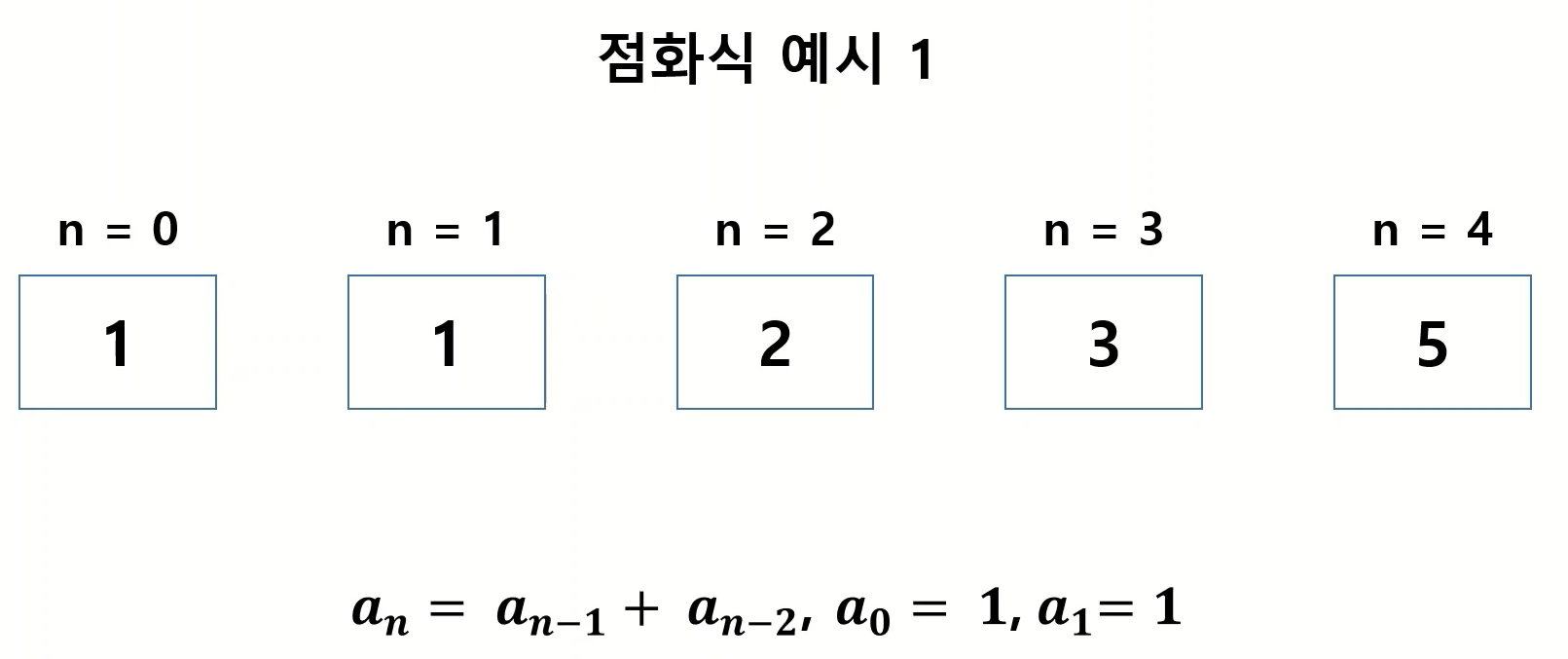 점화식 예시 1

n = 0

1

n = 1

1

n = 2

2

n = 3

3

n = 4

5

$a_n = a_{n-1} + a_{n-2}, a_0 = 1, a_1 = 1$